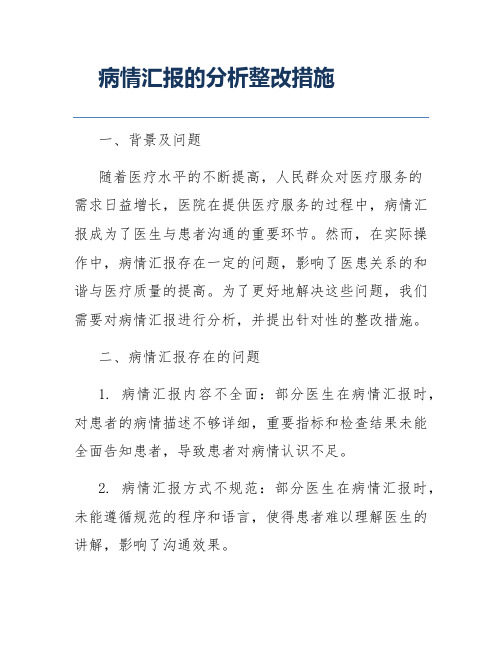 病情汇报的分析整改措施

一、背景及问题

随着医疗水平的不断提高，人民群众对医疗服务的需求日益增长，医院在提供医疗服务的过程中，病情汇报成为了医生与患者沟通的重要环节。然而，在实际操作中，病情汇报存在一定的问题，影响了医患关系的和谐与医疗质量的提高。为了更好地解决这些问题，我们需要对病情汇报进行分析，并提出针对性的整改措施。

二、病情汇报存在的问题

1. 病情汇报内容不全面：部分医生在病情汇报时，对患者的病情描述不够详细，重要指标和检查结果未能全面告知患者，导致患者对病情认识不足。

2. 病情汇报方式不规范：部分医生在病情汇报时，未能遵循规范的程序和语言，使得患者难以理解医生的讲解，影响了沟通效果。